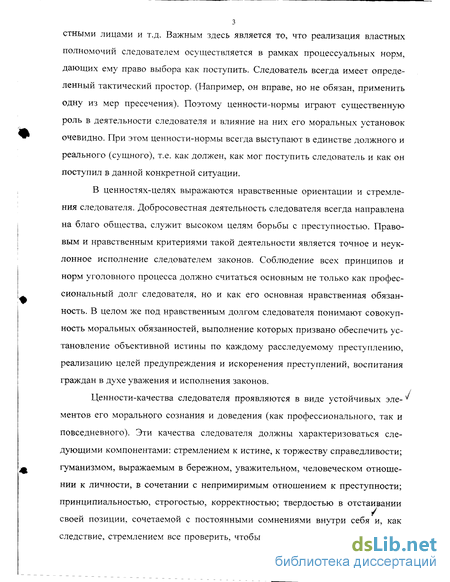 3

стными лицами и т.д. Важным здесь является то, что реализация властных полномочий следователем осуществляется в рамках процессуальных норм, дающих ему право выбора как поступить. Следователь всегда имеет определенный тактический простор. (Например, он вправе, но не обязан, применить одну из мер пресечения). Поэтому ценности-нормы играют существенную роль в деятельности следователя и влияние на них его моральных установок очевидно. При этом ценности-нормы всегда выступают в единстве должного и реального (сущного), т.е. как должен, как мог поступить следователь и как он поступил в данной конкретной ситуации.

В ценностях-целях выражаются нравственные ориентации и стремления следователя. Добросовестная деятельность следователя всегда направлена на благо общества, служит высоком целям борьбы с преступностью. Правовым и нравственным критериями такой деятельности является точное и неуклонное исполнение следователем законов. Соблюдение всех принципов и норм уголовного процесса должно считаться основным не только как профессиональный долг следователя, но и как его основная нравственная обязанность. В целом же под нравственным долгом следователя понимают совокупность моральных обязанностей, выполнение которых призвано обеспечить установление объективной истины по каждому расследуемому преступлению, реализацию целей предупреждения и искоренения преступлений, воспитания граждан в духе уважения и исполнения законов.

Ценности-качества следователя проявляются в виде устойчивых элементов его морального сознания и доведения (как профессионального, так и повседневного). Эти качества следователя должны характеризоваться следующими компонентами: стремлением к истине, к торжеству справедливости; гуманизмом, выражаемым в бережном, уважительном, человеческом отношении к личности, в сочетании с непримиримым отношением к преступности; принципиальностью, строгостью, корректностью; твердостью в отстаивании своей позиции, сочетаемой с постоянными сомнениями внутри себя и, как следствие, стремлением все проверить, чтобы

dsLib.net
библиотека диссертаций